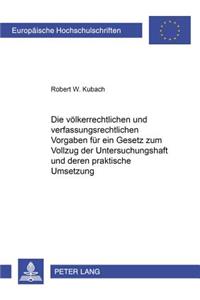 Europäische Hochschulschriften

Robert W. Kubach

Die völkerrechtlichen und verfassungsrechtlichen Vorgaben für ein Gesetz zum Vollzug der Untersuchungshaft und deren praktische Umsetzung

PETER LANG